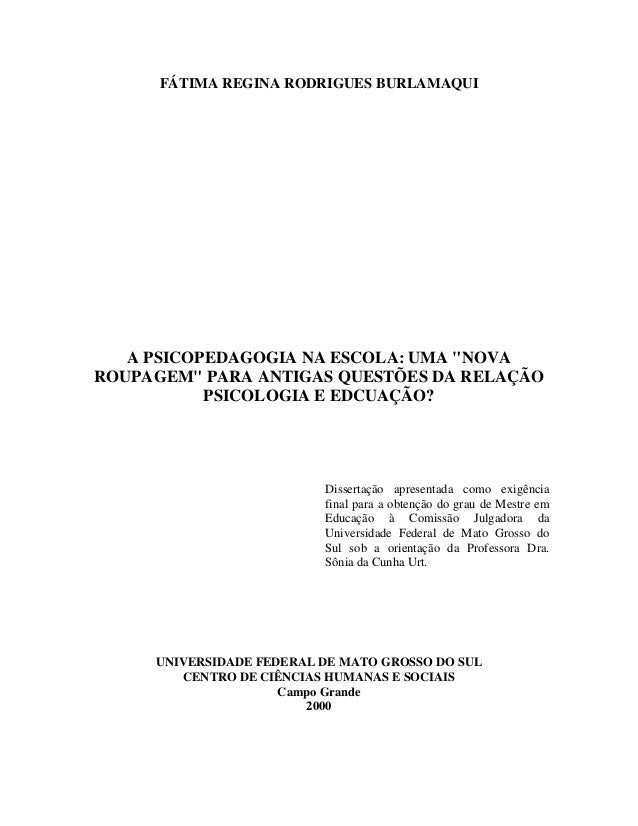 FÁTIMA REGINA RODRIGUES BURLAMAQUI

A PSICOPEDAGOGIA NA ESCOLA: UMA "NOVA ROUPAGEM" PARA ANTIGAS QUESTÕES DA RELAÇÃO PSICOLOGIA E EDCUAÇÃO?

Dissertação apresentada como exigência final para a obtenção do grau de Mestre em Educação à Comissão Julgadora da Universidade Federal de Mato Grosso do Sul sob a orientação da Professora Dra. Sônia da Cunha Urt.

UNIVERSIDADE FEDERAL DE MATO GROSSO DO SUL
CENTRO DE CIÊNCIAS HUMANAS E SOCIAIS
Campo Grande
2000